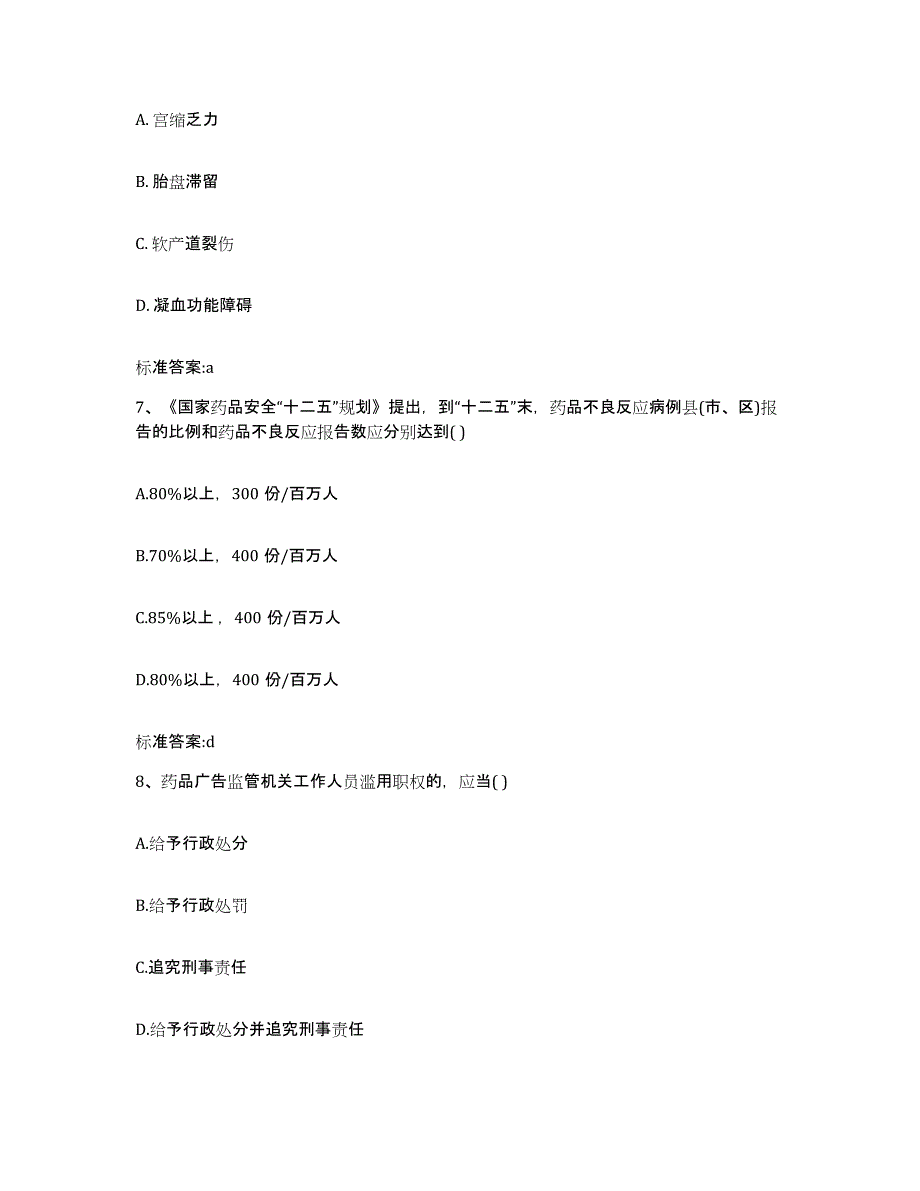 A. 宫缩乏力

B. 胎盘滞留

C. 软产道裂伤

D. 凝血功能障碍

标准答案:a

7、《国家药品安全“十二五”规划》提出，到“十二五”末，药品不良反应病例县(市、区)报告的比例和药品不良反应报告数应分别达到( )

A.80%以上，300 份/百万人

B.70%以上，400 份/百万人

C.85%以上，400 份/百万人

D.80%以上，400 份/百万人

标准答案:d

8、药品广告监管机关工作人员滥用职权的，应当( )

A.给予行政处分

B.给予行政处罚

C.追究刑事责任

D.给予行政处分并追究刑事责任